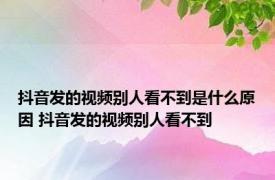 抖音发的视频别人看不到是什么原因 抖音发的视频别人看不到